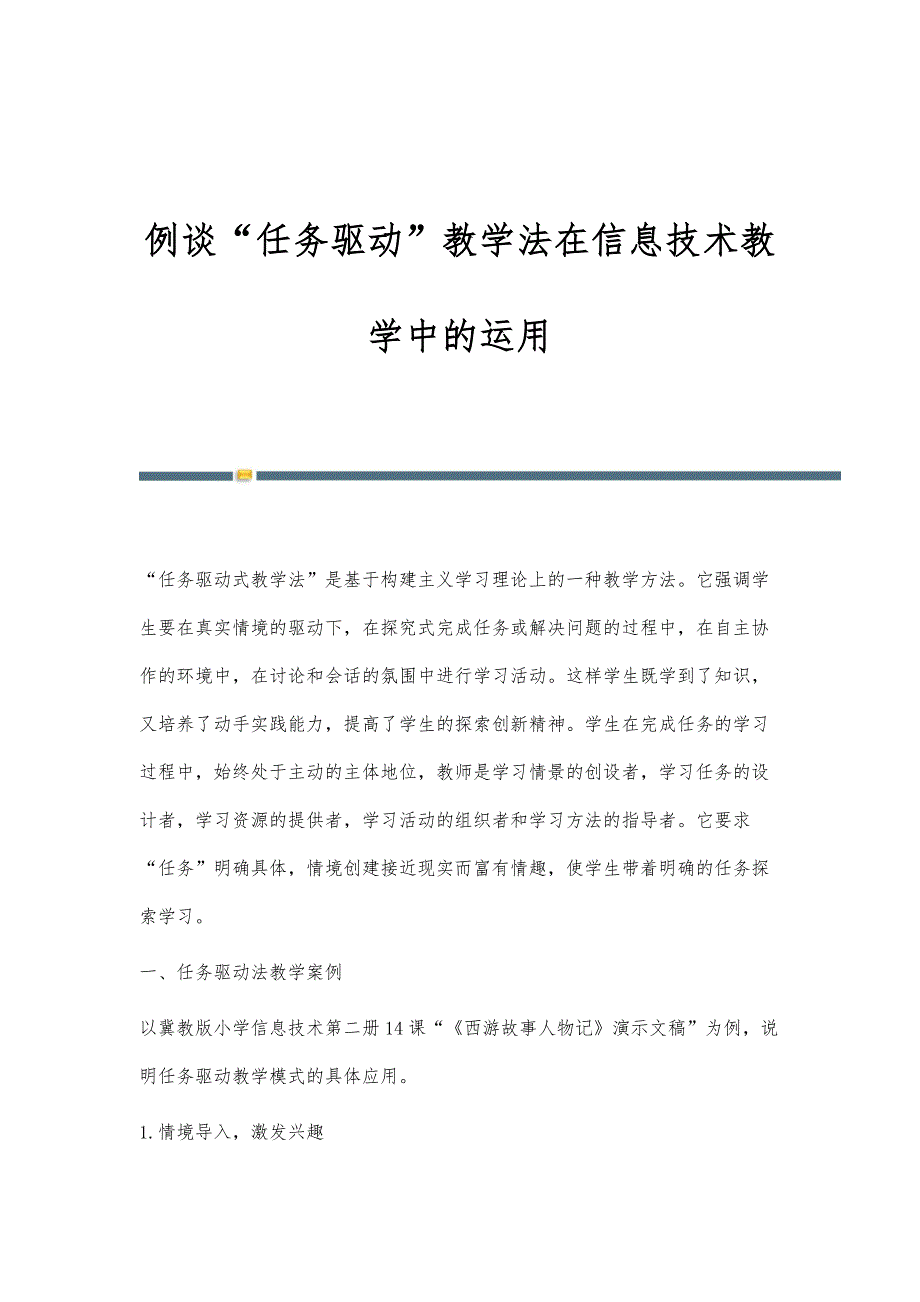 例谈“任务驱动”教学法在信息技术教学中的运用

“任务驱动式教学法”是基于构建主义学习理论上的一种教学方法。它强调学生要在真实情境的驱动下，在探究式完成任务或解决问题的过程中，在自主协作的环境中，在讨论和会话的氛围中进行学习活动。这样学生既学到了知识，又培养了动手实践能力，提高了学生的探索创新精神。学生在完成任务的学习过程中，始终处于主动的主体地位，教师是学习情景的创设者，学习任务的设计者，学习资源的提供者，学习活动的组织者和学习方法的指导者。它要求“任务”明确具体，情境创建接近现实而富有情趣，使学生带着明确的任务探索学习。

一、任务驱动法教学案例

以冀教版小学信息技术第二册14课“《西游故事人物记》演示文稿”为例，说明任务驱动教学模式的具体应用。

1.情境导入，激发兴趣